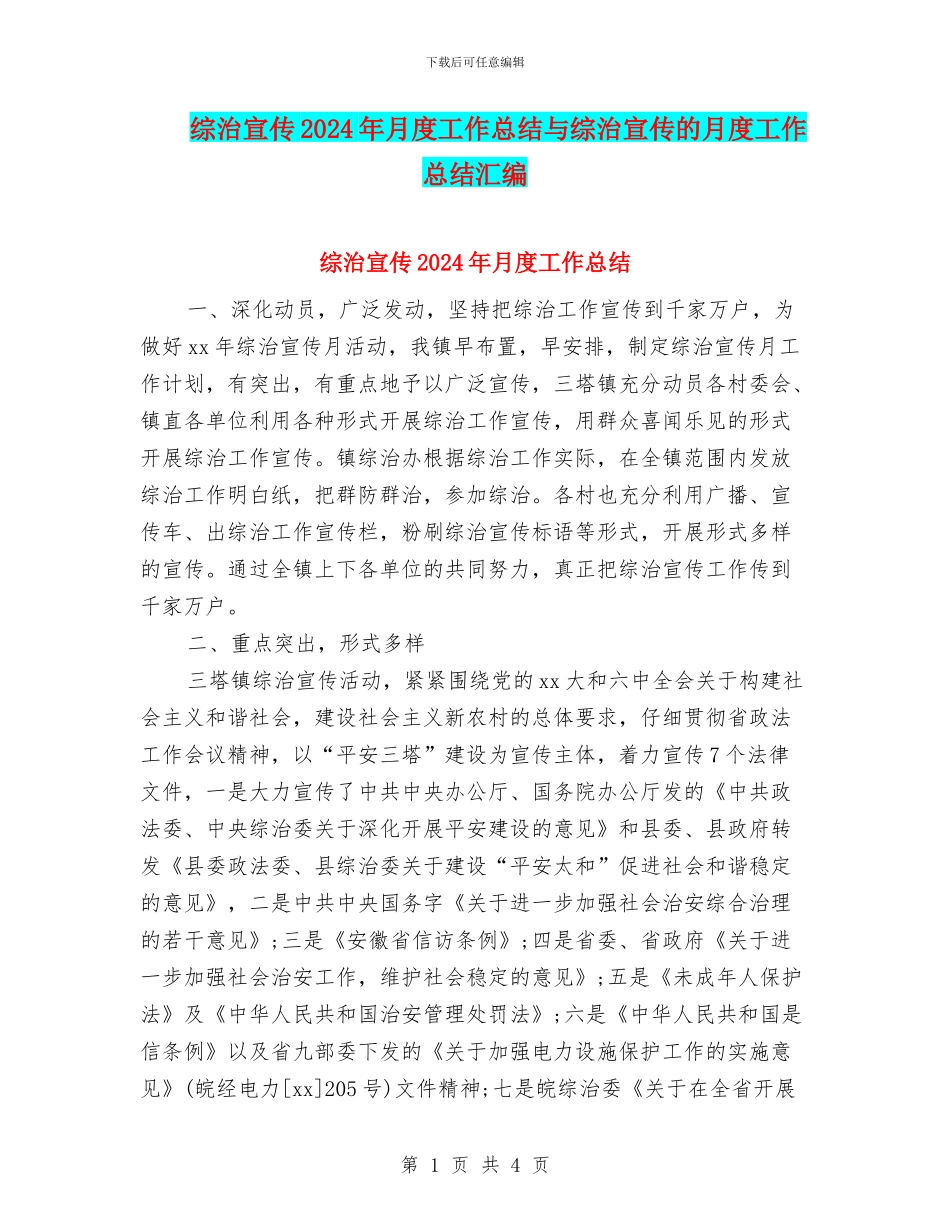 下载后可任意编辑

综治宣传2024年月度工作总结与综治宣传的月度工作总结汇编

综治宣传2024年月度工作总结

一、深化动员，广泛发动，坚持把综治工作宣传到千家万户，为做好xx年综治宣传月活动，我镇早布置，早安排，制定综治宣传月工作计划，有突出，有重点地予以广泛宣传，三塔镇充分动员各村委会、镇直各单位利用各种形式开展综治工作宣传，用群众喜闻乐见的形式开展综治工作宣传。镇综治办根据综治工作实际，在全镇范围内发放综治工作明白纸，把群防群治，参加综治。各村也充分利用广播、宣传车、出综治工作宣传栏，粉刷综治宣传标语等形式，开展形式多样的宣传。通过全镇上下各单位的共同努力，真正把综治宣传工作传到千家万户。

二、重点突出，形式多样

三塔镇综治宣传活动，紧紧围绕党的xx大和六中全会关于构建社会主义和谐社会，建设社会主义新农村的总体要求，仔细贯彻省政法工作会议精神，以“平安三塔”建设为宣传主体，着力宣传7个法律文件，一是大力宣传了中共中央办公厅、国务院办公厅发的《中共政法委、中央综治委关于深化开展平安建设的意见》和县委、县政府转发《县委政法委、县综治委关于建设“平安太和”促进社会和谐稳定的意见》，二是中共中央国务字《关于进一步加强社会治安综合治理的若干意见》；三是《安徽省信访条例》；四是省委、省政府《关于进一步加强社会治安工作，维护社会稳定的意见》；五是《未成年人保护法》及《中华人民共和国治安管理处罚法》；六是《中华人民共和国是信条例》以及省九部委下发的《关于加强电力设施保护工作的实施意见》(皖经电力[xx]205号)文件精神；七是皖综治委《关于在全省开展

第 1 页 共 4 页